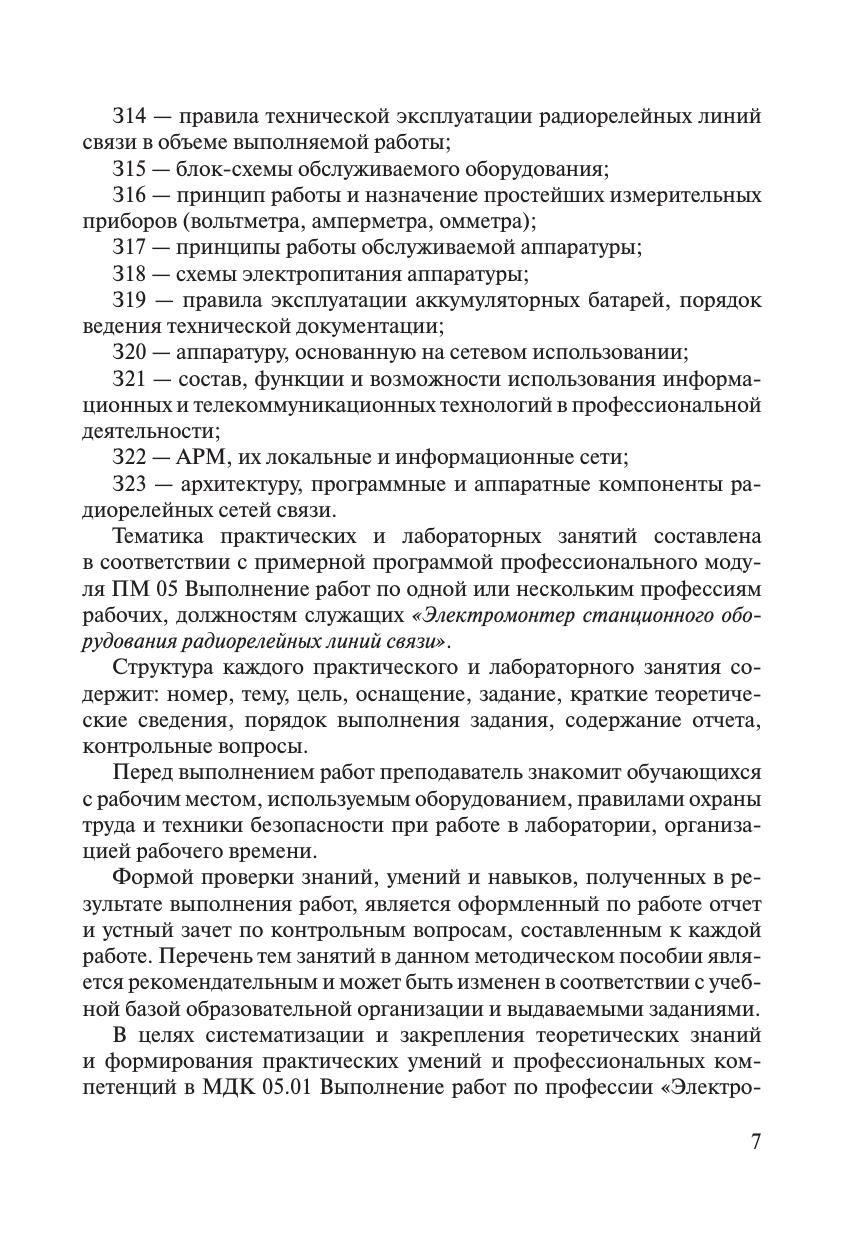 З14 — правила технической эксплуатации радиорелейных линий связи в объеме выполняемой работы;

З15 — блок-схемы обслуживаемого оборудования;

З16 — принцип работы и назначение простейших измерительных приборов (вольтметра, амперметра, омметра);

З17 — принципы работы обслуживаемой аппаратуры;

З18 — схемы электропитания аппаратуры;

З19 — правила эксплуатации аккумуляторных батарей, порядок ведения технической документации;

З20 — аппаратуру, основанную на сетевом использовании;

З21 — состав, функции и возможности использования информационных и телекоммуникационных технологий в профессиональной деятельности;

З22 — АРМ, их локальные и информационные сети;

З23 — архитектуру, программные и аппаратные компоненты радиорелейных сетей связи.

Тематика практических и лабораторных занятий составлена в соответствии с примерной программой профессионального модуля ПМ 05 Выполнение работ по одной или нескольким профессиям рабочих, должностям служащих «Электромонтер станционного оборудования радиорелейных линий связи».

Структура каждого практического и лабораторного занятия содержит: номер, тему, цель, оснащение, задание, краткие теоретические сведения, порядок выполнения задания, содержание отчета, контрольные вопросы.

Перед выполнением работ преподаватель знакомит обучающихся с рабочим местом, используемым оборудованием, правилами охраны труда и техники безопасности при работе в лаборатории, организацией рабочего времени.

Формой проверки знаний, умений и навыков, полученных в результате выполнения работ, является оформленный по работе отчет и устный зачет по контрольным вопросам, составленным к каждой работе. Перечень тем занятий в данном методическом пособии является рекомендательным и может быть изменен в соответствии с учебной базой образовательной организации и выдаваемыми заданиями.

В целях систематизации и закрепления теоретических знаний и формирования практических умений и профессиональных компетенций в МДК 05.01 Выполнение работ по профессии «Электро-

7